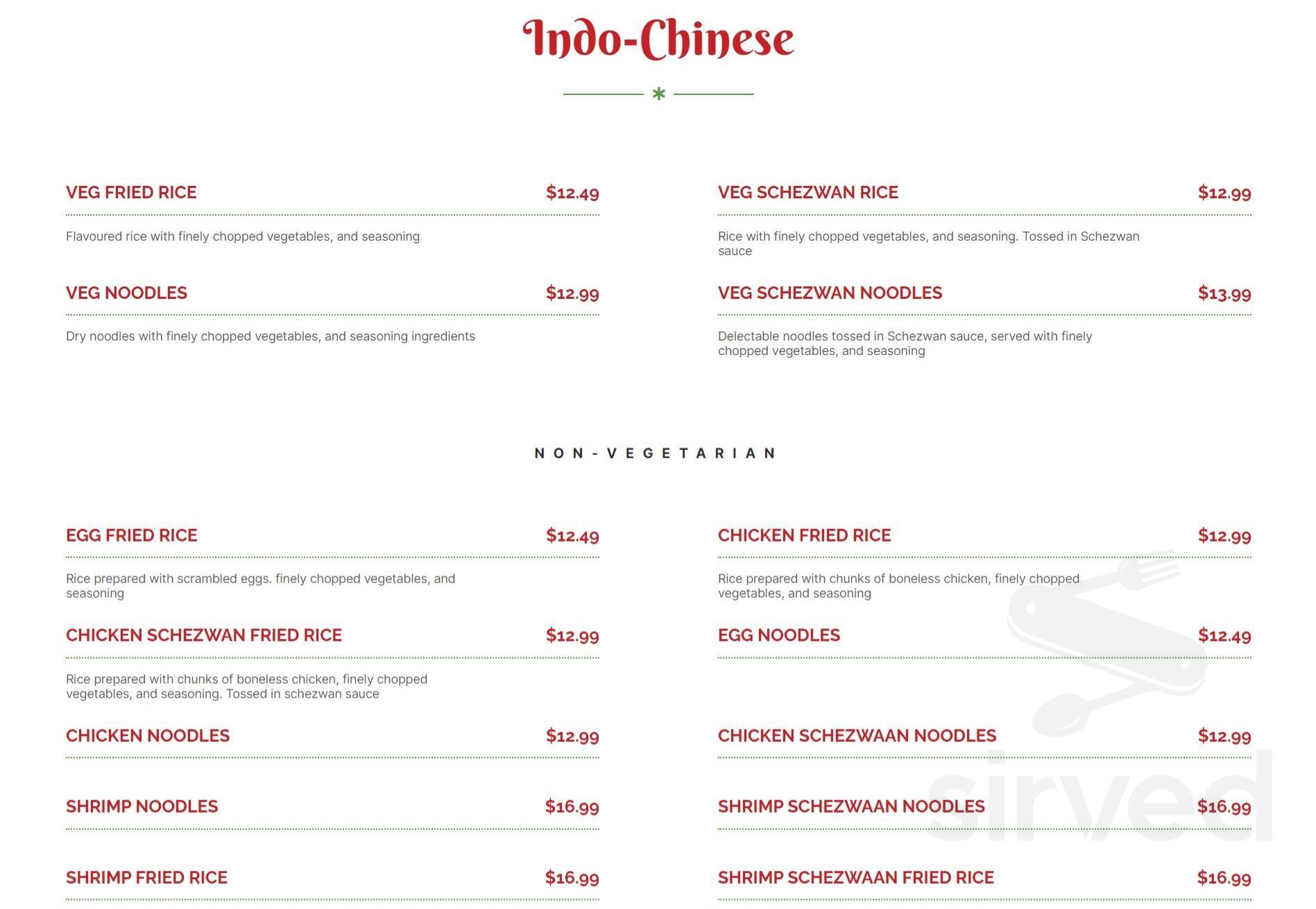 Indo-Chinese

VEG FRIED RICE $12.49

Flavoured rice with finely chopped vegetables, and seasoning

VEG NOODLES $12.99

Dry noodles with finely chopped vegetables, and seasoning ingredients

VEG SCHEZWAN RICE $12.99

Rice with finely chopped vegetables, and seasoning. Tossed in Schezwan sauce

VEG SCHEZWAN NOODLES $13.99

Delectable noodles tossed in Schezwan sauce, served with finely chopped vegetables, and seasoning

NON-VEGETARIAN

EGG FRIED RICE $12.49

Rice prepared with scrambled eggs. finely chopped vegetables, and seasoning

CHICKEN SCHEZWAN FRIED RICE $12.99

Rice prepared with chunks of boneless chicken, finely chopped vegetables, and seasoning. Tossed in schezwan sauce

CHICKEN NOODLES $12.99

SHRIMP NOODLES $16.99

SHRIMP FRIED RICE $16.99

CHICKEN FRIED RICE $12.99

Rice prepared with chunks of boneless chicken, finely chopped vegetables, and seasoning

EGG NOODLES $12.49

CHICKEN SCHEZWAAN NOODLES $12.99

SHRIMP SCHEZWAAN NOODLES $16.99

SHRIMP SCHEZWAAN FRIED RICE $16.99

sirved